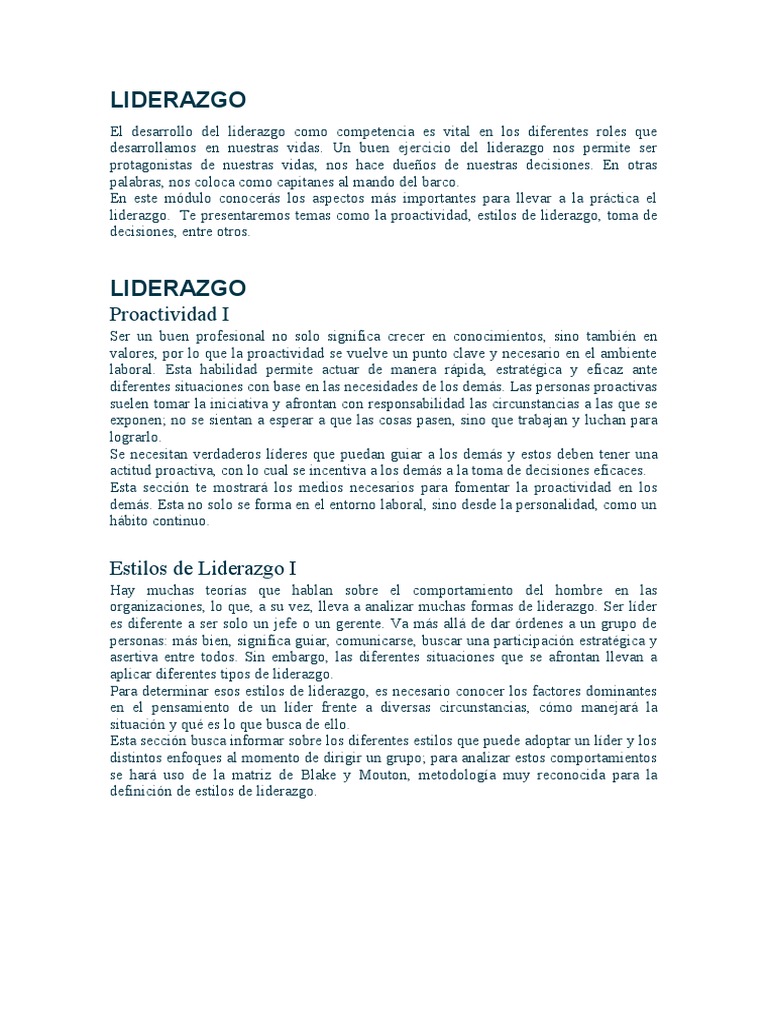 LIDERAZGO

El desarrollo del liderazgo como competencia es vital en los diferentes roles que desarrollamos en nuestras vidas. Un buen ejercicio del liderazgo nos permite ser protagonistas de nuestras vidas, nos hace dueños de nuestras decisiones. En otras palabras, nos coloca como capitanes al mando del barco.

En este módulo conocerás los aspectos más importantes para llevar a la práctica el liderazgo. Te presentaremos temas como la proactividad, estilos de liderazgo, toma de decisiones, entre otros.

LIDERAZGO

Proactividad I

Ser un buen profesional no solo significa crecer en conocimientos, sino también en valores, por lo que la proactividad se vuelve un punto clave y necesario en el ambiente laboral. Esta habilidad permite actuar de manera rápida, estratégica y eficaz ante diferentes situaciones con base en las necesidades de los demás. Las personas proactivas suelen tomar la iniciativa y afrontan con responsabilidad las circunstancias a las que se exponen; no se sientan a esperar a que las cosas pasen, sino que trabajan y luchan para lograrlo.

Se necesitan verdaderos líderes que puedan guiar a los demás y estos deben tener una actitud proactiva, con lo cual se incentiva a los demás a la toma de decisiones eficaces.

Esta sección te mostrará los medios necesarios para fomentar la proactividad en los demás. Esta no solo se forma en el entorno laboral, sino desde la personalidad, como un hábito continuo.

Estilos de Liderazgo I

Hay muchas teorías que hablan sobre el comportamiento del hombre en las organizaciones, lo que, a su vez, lleva a analizar muchas formas de liderazgo. Ser líder es diferente a ser solo un jefe o un gerente. Va más allá de dar órdenes a un grupo de personas: más bien, significa guiar, comunicarse, buscar una participación estratégica y asertiva entre todos. Sin embargo, las diferentes situaciones que se afrontan llevan a aplicar diferentes tipos de liderazgo.

Para determinar esos estilos de liderazgo, es necesario conocer los factores dominantes en el pensamiento de un líder frente a diversas circunstancias, cómo manejará la situación y qué es lo que busca de ello.

Esta sección busca informar sobre los diferentes estilos que puede adoptar un líder y los distintos enfoques al momento de dirigir un grupo; para analizar estos comportamientos se hará uso de la matriz de Blake y Mouton, metodología muy reconocida para la definición de estilos de liderazgo.